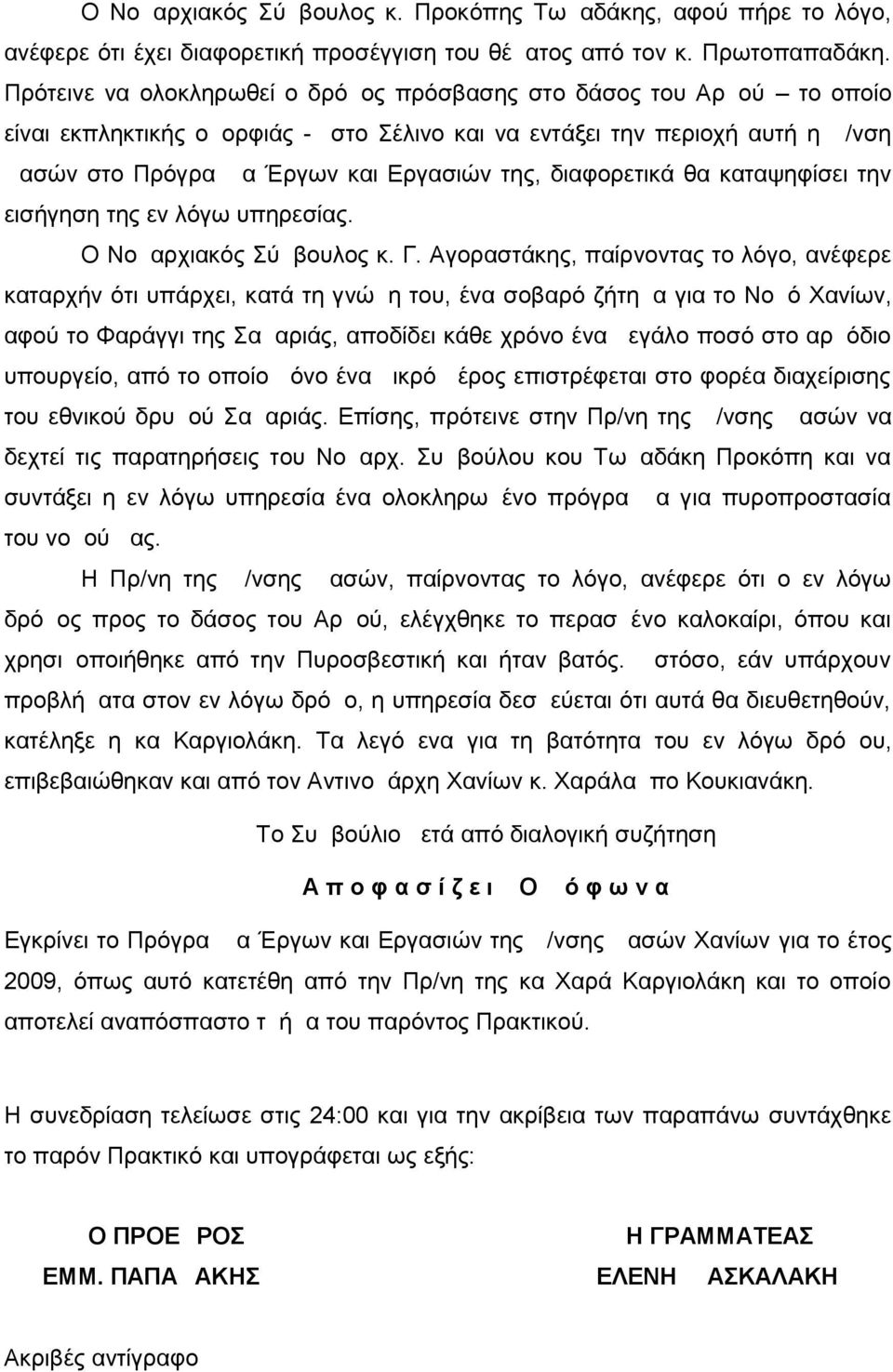 Ο Νο αρχιακός Σύ βουλος κ. Προκόπης Τω αδάκης, αφού πήρε το λόγο, ανέφερε ότι έχει διαφορετική προσέγγιση του θέ ατος από τον κ. Πρωτοπαπαδάκη. Πρότεινε να ολοκληρωθεί ο δρό ος πρόσβασης στο δάσος του Αρ ού – το οποίο είναι εκπληκτικής ο ορφιάς - στο Σέλινο και να εντάξει την περιοχή αυτή η /νση ασών στο Πρόγρα α Έργων και Εργασιών της, διαφορετικά θα καταψηφίσει την εισήγηση της εν λόγω υπηρεσίας.

Ο Νο αρχιακός Σύ βουλος κ. Γ. Αγοραστάκης, παίρνοντας το λόγο, ανέφερε καταρχήν ότι υπάρχει, κατά τη γνώ η του, ένα σοβαρό ζήτη α για το Νο ό Χανίων, αφού το Φαράγγι της Σα αριάς, αποδίδει κάθε χρόνο ένα εγάλο ποσό στο αρ όδιο υπουργείο, από το οποίο όνο ένα ικρό έρος επιστρέφεται στο φορέα διαχείρισης του εθνικού δρυ ού Σα αριάς. Επίσης, πρότεινε στην Πρ/νη της /νσης ασών να δεχτεί τις παρατηρήσεις του Νο αρχ. Συ βούλου κου Τω αδάκη Προκόπη και να συντάξει η εν λόγω υπηρεσία ένα ολοκληρω ένο πρόγρα α για πυροπροστασία του νο ού ας.

Η Πρ/νη της /νσης ασών, παίρνοντας το λόγο, ανέφερε ότι ο εν λόγω δρό ος προς το δάσος του Αρ ού, ελέγχθηκε το περασ ένο καλοκαίρι, όπου και χρησι οποιήθηκε από την Πυροσβεστική και ήταν βατός. στόσο, εάν υπάρχουν προβλή ατα στον εν λόγω δρό ο, η υπηρεσία δεσ εύεται ότι αυτά θα διευθετηθούν, κατέληξε η κα Καργιολάκη. Τα λεγό ενα για τη βατότητα του εν λόγω δρό ου, επιβεβαιώθηκαν και από τον Αντινο άρχη Χανίων κ. Χαράλα πο Κουκιανάκη.

Το Συ βούλιο ετά από διαλογική συζήτηση

Α π ο φ α σ ί ζ ε ι Ο ό φ ω ν α

Εγκρίνει το Πρόγρα α Έργων και Εργασιών της /νσης ασών Χανίων για το έτος 2009, όπως αυτό κατετέθη από την Πρ/νη της κα Χαρά Καργιολάκη και το οποίο αποτελεί αναπόσπαστο τ ή α του παρόντος Πρακτικού.

Η συνεδρίαση τελείωσε στις 24:00 και για την ακρίβεια των παραπάνω συντάχθηκε το παρόν Πρακτικό και υπογράφεται ως εξής:

Ο ΠΡΟΕ ΡΟΣ
ΕΜΜ. ΠΑΠΑ ΑΚΗΣ

Η ΓΡΑΜΜΑΤΕΑΣ
ΕΛΕΝΗ ΑΣΚΑΛΑΚΗ

Ακριβές αντίγραφο